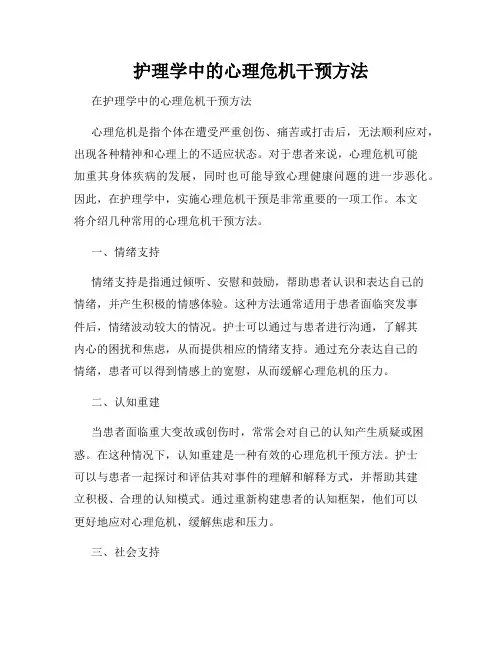 护理学中的心理危机干预方法

在护理学中的心理危机干预方法

心理危机是指个体在遭受严重创伤、痛苦或打击后，无法顺利应对，出现各种精神和心理上的不适应状态。对于患者来说，心理危机可能加重其身体疾病的发展，同时也可能导致心理健康问题的进一步恶化。因此，在护理学中，实施心理危机干预是非常重要的一项工作。本文将介绍几种常用的心理危机干预方法。

一、情绪支持

情绪支持是指通过倾听、安慰和鼓励，帮助患者认识和表达自己的情绪，并产生积极的情感体验。这种方法通常适用于患者面临突发事件后，情绪波动较大的情况。护士可以通过与患者进行沟通，了解其内心的困扰和焦虑，从而提供相应的情绪支持。通过充分表达自己的情绪，患者可以得到情感上的宽慰，从而缓解心理危机的压力。

二、认知重建

当患者面临重大变故或创伤时，常常会对自己的认知产生质疑或困惑。在这种情况下，认知重建是一种有效的心理危机干预方法。护士可以与患者一起探讨和评估其对事件的理解和解释方式，并帮助其建立积极、合理的认知模式。通过重新构建患者的认知框架，他们可以更好地应对心理危机，缓解焦虑和压力。

三、社会支持